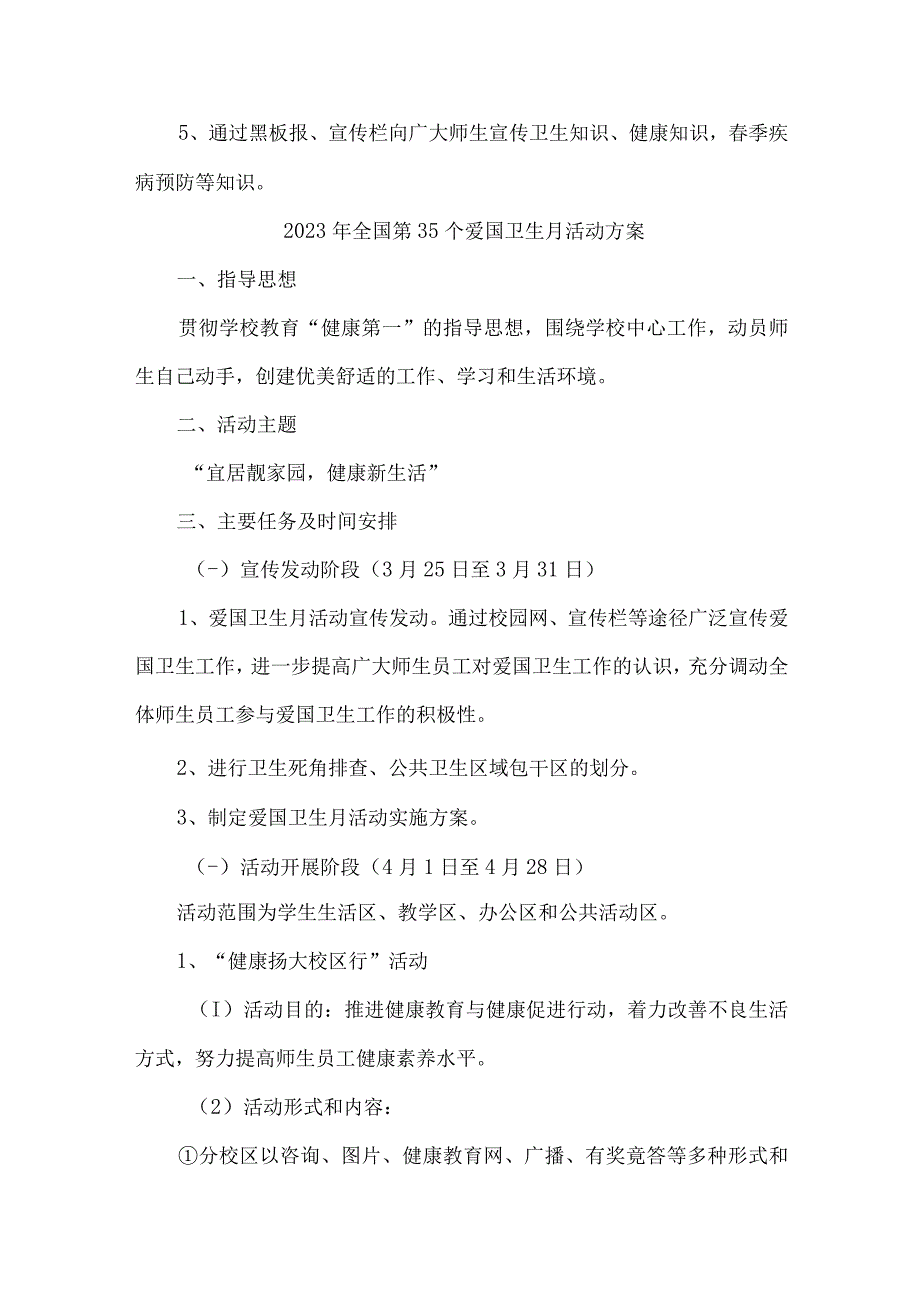 5、通过黑板报、宣传栏向广大师生宣传卫生知识、健康知识，春季疾病预防等知识。

2023年全国第35个爱国卫生月活动方案

一、指导思想

贯彻学校教育“健康第一”的指导思想，围绕学校中心工作，动员师生自己动手，创建优美舒适的工作、学习和生活环境。

二、活动主题

“宜居靓家园，健康新生活”

三、主要任务及时间安排

（-）宣传发动阶段（3月25日至3月31日）

1、爱国卫生月活动宣传发动。通过校园网、宣传栏等途径广泛宣传爱国卫生工作，进一步提高广大师生员工对爱国卫生工作的认识，充分调动全体师生员工参与爱国卫生工作的积极性。

2、进行卫生死角排查、公共卫生区域包干区的划分。

3、制定爱国卫生月活动实施方案。

（-）活动开展阶段（4月1日至4月28日）

活动范围为学生生活区、教学区、办公区和公共活动区。

1、“健康扬大校区行”活动

（I）活动目的：推进健康教育与健康促进行动，着力改善不良生活方式，努力提高师生员工健康素养水平。

（2）活动形式和内容：

①分校区以咨询、图片、健康教育网、广播、有奖竞答等多种形式和